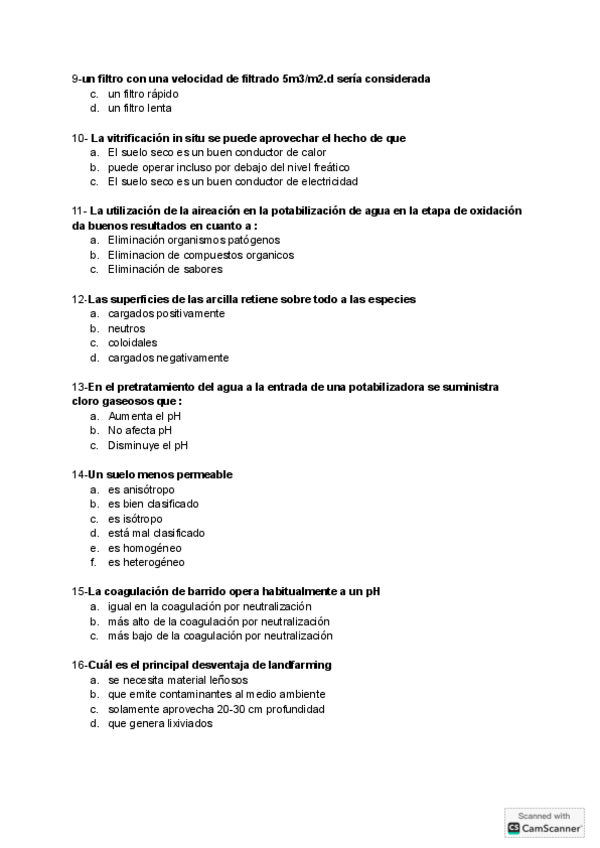 9-un filtro con una velocidad de filtrado 5m3/m2.d sería considerada
c. un filtro rápido
d. un filtro lenta

10- La vitrificación in situ se puede aprovechar el hecho de que
a. El suelo seco es un buen conductor de calor
b. puede operar incluso por debajo del nivel freático
c. El suelo seco es un buen conductor de electricidad

11- La utilización de la aireación en la potabilización de agua en la etapa de oxidación da buenos resultados en cuanto a :
a. Eliminación organismos patógenos
b. Eliminacion de compuestos organicos
c. Eliminación de sabores

12-Las superficies de las arcilla retiene sobre todo a las especies
a. cargados positivamente
b. neutros
c. coloidales
d. cargados negativamente

13-En el pretratamiento del agua a la entrada de una potabilizadora se suministra cloro gaseosos que :
a. Aumenta el pH
b. No afecta pH
c. Disminuye el pH

14-Un suelo menos permeable
a. es anisótropo
b. es bien clasificado
c. es isótropo
d. está mal clasificado
e. es homogéneo
f. es heterogéneo

15-La coagulación de barrido opera habitualmente a un pH
a. igual en la coagulación por neutralización
b. más alto de la coagulación por neutralización
c. más bajo de la coagulación por neutralización

16-Cuál es el principal desventaja de landfarming
a. se necesita material leñosos
b. que emite contaminantes al medio ambiente
c. solamente aprovecha 20-30 cm profundidad
d. que genera lixiviados

Scanned with
CamScanner